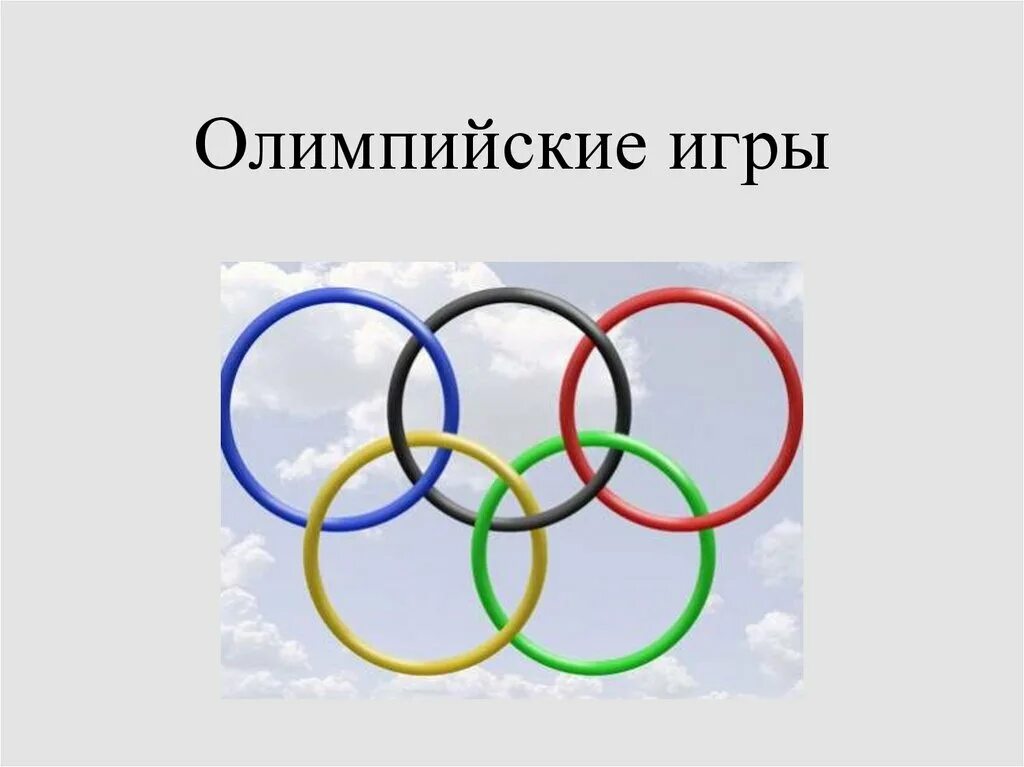 Олимпийские игры